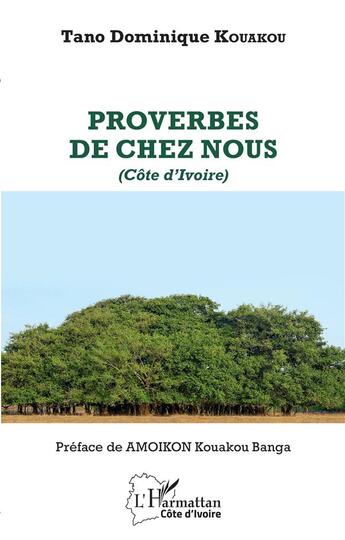 Tano Dominique Kouakou

PROVERBES DE CHEZ NOUS

(Côte d'Ivoire)

Préface de AMOIKON Kouakou Banga

L'Harmattan
Côte d'Ivoire